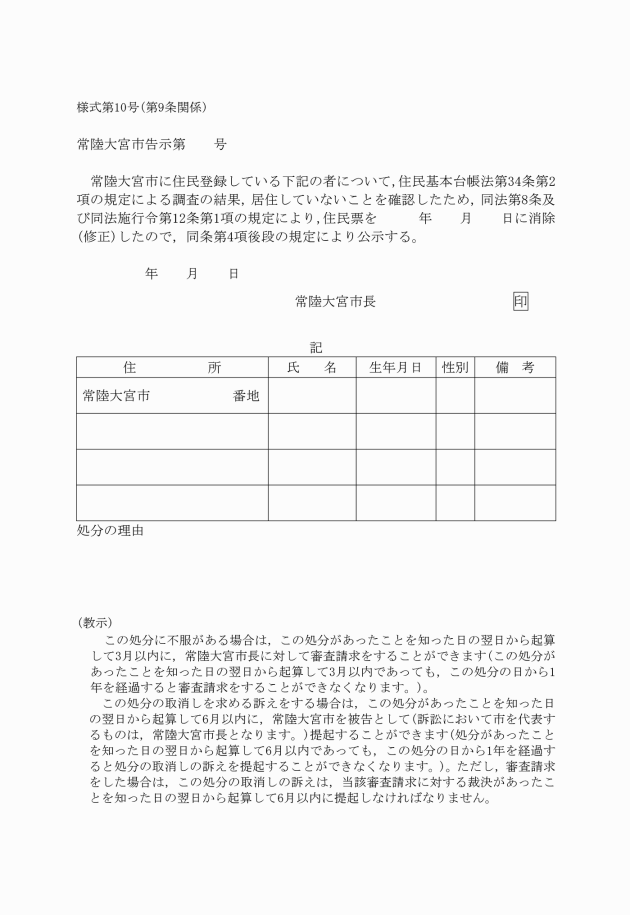 様式第10号(第9条関係)

常陸大宮市告示第　　号

常陸大宮市に住民登録している下記の者について，住民基本台帳法第34条第2項の規定による調査の結果，居住していないことを確認したため，同法第8条及び同法施行令第12条第1項の規定により，住民票を　　年　　月　　日に消除(修正)したので，同条第4項後段の規定により公示する。

年　　月　　日

常陸大宮市長　　印

記

| 住　　所 | 氏　名 | 生年月日 | 性別 | 備　考 |
|---|---|---|---|---|
| 常陸大宮市　　番地 | | | | |
| | | | | |
| | | | | |
| | | | | |

処分の理由

(教示)
この処分に不服がある場合は，この処分があったことを知った日の翌日から起算して3月以内に，常陸大宮市長に対して審査請求をすることができます(この処分があったことを知った日の翌日から起算して3月以内であっても，この処分の日から1年を経過すると審査請求をすることができなくなります。)。
この処分の取消しを求める訴えをする場合は，この処分があったことを知った日の翌日から起算して6月以内に，常陸大宮市を被告として(訴訟において市を代表するものは，常陸大宮市長となります。)提起することができます(処分があったことを知った日の翌日から起算して6月以内であっても，この処分の日から1年を経過すると処分の取消しの訴えを提起することができなくなります。)。ただし，審査請求をした場合は，この処分の取消しの訴えは，当該審査請求に対する裁決があったことを知った日の翌日から起算して6月以内に提起しなければなりません。